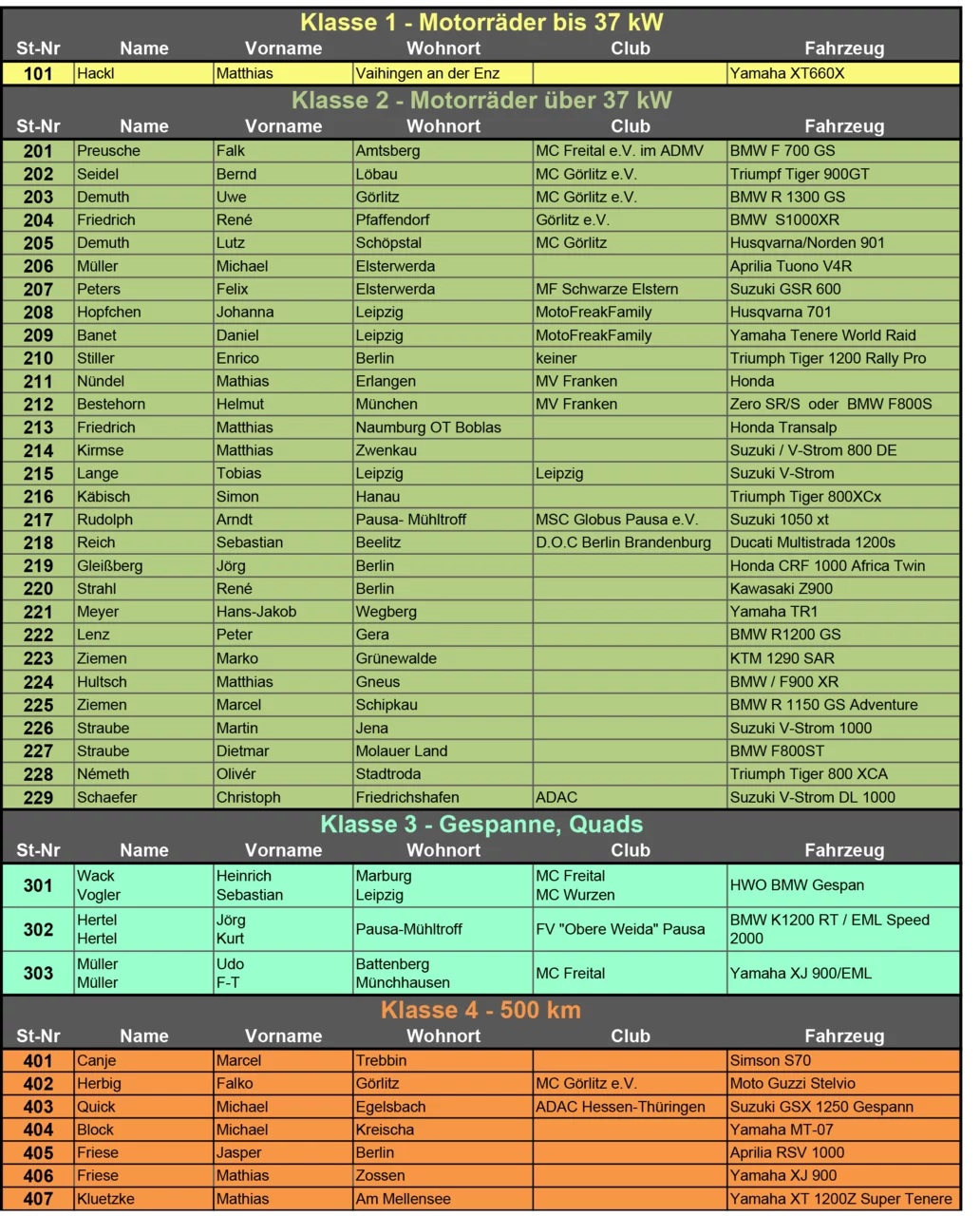 Klasse 1 - Motorräder bis 37 kW

| St-Nr | Name | Vorname | Wohnort | Club | Fahrzeug |
|---|---|---|---|---|---|
| 101 | Hackl | Matthias | Vaihingen an der Enz | | Yamaha XT660X |

Klasse 2 - Motorräder über 37 kW

| St-Nr | Name | Vorname | Wohnort | Club | Fahrzeug |
|---|---|---|---|---|---|
| 201 | Preusche | Falk | Amtsberg | MC Freital e.V. im ADMV | BMW F 700 GS |
| 202 | Seidel | Bernd | Löbau | MC Görlitz e.V. | Triumpf Tiger 900GT |
| 203 | Demuth | Uwe | Görlitz | MC Görlitz e.V. | BMW R 1300 GS |
| 204 | Friedrich | René | Pfaffendorf | Görlitz e.V. | BMW S1000XR |
| 205 | Demuth | Lutz | Schöpstal | MC Görlitz | Husqvarna/Norden 901 |
| 206 | Müller | Michael | Elsterwerda | | Aprilia Tuono V4R |
| 207 | Peters | Felix | Elsterwerda | MF Schwarze Elstern | Suzuki GSR 600 |
| 208 | Hopfchen | Johanna | Leipzig | MotoFreakFamily | Husqvarna 701 |
| 209 | Banet | Daniel | Leipzig | MotoFreakFamily | Yamaha Tenere World Raid |
| 210 | Stiller | Enrico | Berlin | keiner | Triumph Tiger 1200 Rally Pro |
| 211 | Nündel | Mathias | Erlangen | MV Franken | Honda |
| 212 | Bestehorn | Helmut | München | MV Franken | Zero SR/S oder BMW F800S |
| 213 | Friedrich | Matthias | Naumburg OT Boblas | | Honda Transalp |
| 214 | Kirmse | Matthias | Zwenkau | | Suzuki / V-Strom 800 DE |
| 215 | Lange | Tobias | Leipzig | Leipzig | Suzuki V-Strom |
| 216 | Käbisch | Simon | Hanau | | Triumph Tiger 800XCx |
| 217 | Rudolph | Arndt | Pausa- Mühltroff | MSC Globus Pausa e.V. | Suzuki 1050 xt |
| 218 | Reich | Sebastian | Beelitz | D.O.C Berlin Brandenburg | Ducati Multistrada 1200s |
| 219 | Gleißberg | Jörg | Berlin | | Honda CRF 1000 Africa Twin |
| 220 | Strahl | René | Berlin | | Kawasaki Z900 |
| 221 | Meyer | Hans-Jakob | Wegberg | | Yamaha TR1 |
| 222 | Lenz | Peter | Gera | | BMW R1200 GS |
| 223 | Ziemen | Marko | Grünewalde | | KTM 1290 SAR |
| 224 | Hultsch | Matthias | Gneus | | BMW / F900 XR |
| 225 | Ziemen | Marcel | Schipkau | | BMW R 1150 GS Adventure |
| 226 | Straube | Martin | Jena | | Suzuki V-Strom 1000 |
| 227 | Straube | Dietmar | Molauer Land | | BMW F800ST |
| 228 | Németh | Olivér | Stadtroda | | Triumph Tiger 800 XCA |
| 229 | Schaefer | Christoph | Friedrichshafen | ADAC | Suzuki V-Strom DL 1000 |

Klasse 3 - Gespanne, Quads

| St-Nr | Name | Vorname | Wohnort | Club | Fahrzeug |
|---|---|---|---|---|---|
| 301 | Wack Vogler | Heinrich Sebastian | Marburg Leipzig | MC Freital MC Wurzen | HWO BMW Gespan |
| 302 | Hertel Hertel | Jörg Kurt | Pausa-Mühltroff | FV "Obere Weida" Pausa | BMW K1200 RT / EML Speed 2000 |
| 303 | Müller Müller | Udo F-T | Battenberg Münchhausen | MC Freital | Yamaha XJ 900/EML |

Klasse 4 - 500 km

| St-Nr | Name | Vorname | Wohnort | Club | Fahrzeug |
|---|---|---|---|---|---|
| 401 | Canje | Marcel | Trebbin | | Simson S70 |
| 402 | Herbig | Falko | Görlitz | MC Görlitz e.V. | Moto Guzzi Stelvio |
| 403 | Quick | Michael | Egelsbach | ADAC Hessen-Thüringen | Suzuki GSX 1250 Gespann |
| 404 | Block | Michael | Kreischa | | Yamaha MT-07 |
| 405 | Friese | Jasper | Berlin | | Aprilia RSV 1000 |
| 406 | Friese | Mathias | Zossen | | Yamaha XJ 900 |
| 407 | Kluetzke | Mathias | Am Mellensee | | Yamaha XT 1200Z Super Tenere |